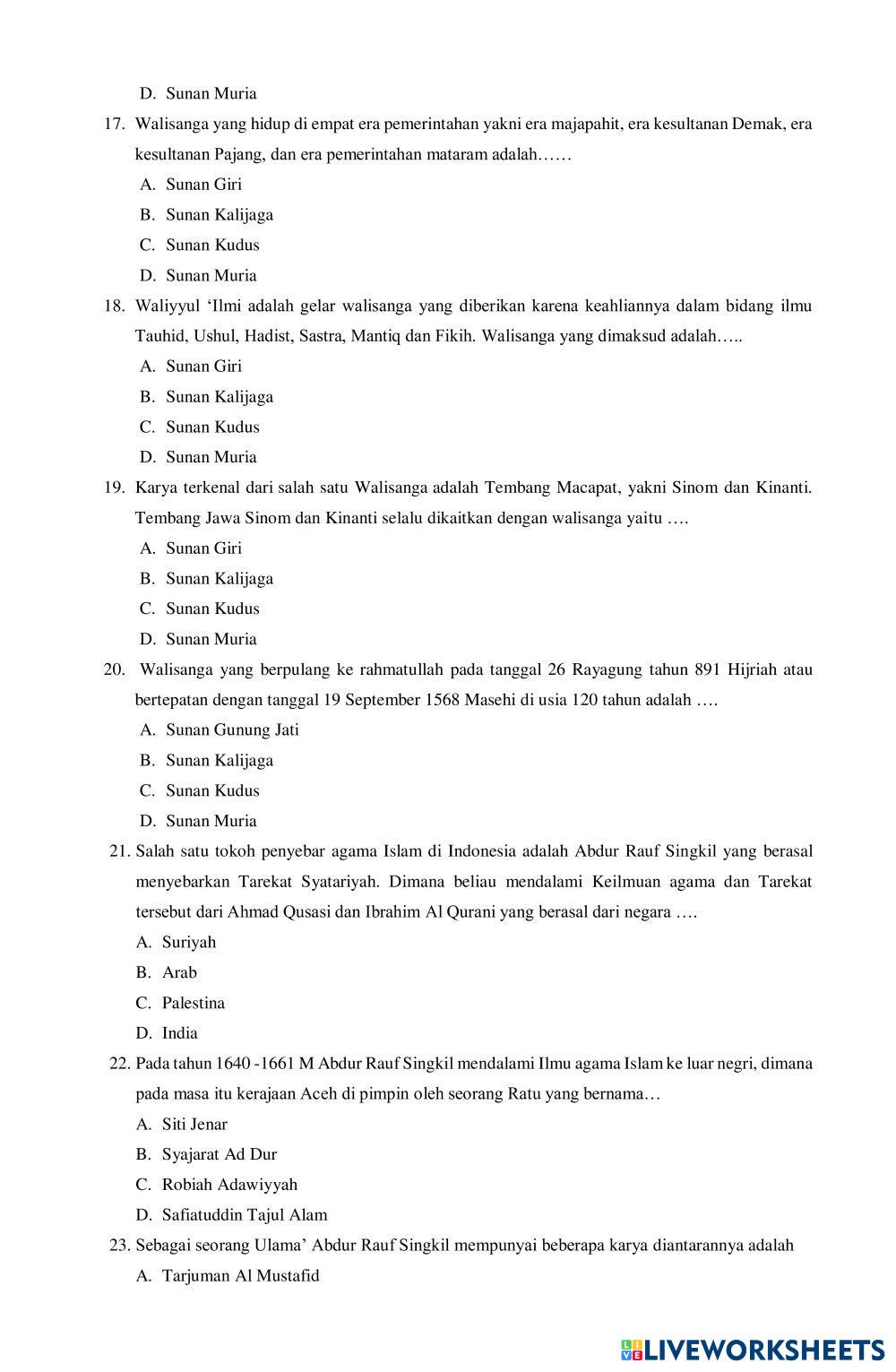 D. Sunan Muria

17. Walisanga yang hidup di empat era pemerintahan yakni era majapahit, era kesultanan Demak, era kesultanan Pajang, dan era pemerintahan mataram adalah……

A. Sunan Giri

B. Sunan Kalijaga

C. Sunan Kudus

D. Sunan Muria

18. Waliyyul ‘Ilmi adalah gelar walisanga yang diberikan karena keahliannya dalam bidang ilmu Tauhid, Ushul, Hadist, Sastra, Mantiq dan Fikih. Walisanga yang dimaksud adalah…..

A. Sunan Giri

B. Sunan Kalijaga

C. Sunan Kudus

D. Sunan Muria

19. Karya terkenal dari salah satu Walisanga adalah Tembang Macapat, yakni Sinom dan Kinanti. Tembang Jawa Sinom dan Kinanti selalu dikaitkan dengan walisanga yaitu ….

A. Sunan Giri

B. Sunan Kalijaga

C. Sunan Kudus

D. Sunan Muria

20. Walisanga yang berpulang ke rahmatullah pada tanggal 26 Rayagung tahun 891 Hijriah atau bertepatan dengan tanggal 19 September 1568 Masehi di usia 120 tahun adalah ….

A. Sunan Gunung Jati

B. Sunan Kalijaga

C. Sunan Kudus

D. Sunan Muria

21. Salah satu tokoh penyebar agama Islam di Indonesia adalah Abdur Rauf Singkil yang berasal menyebarkan Tarekat Syatariyah. Dimana beliau mendalami Keilmuan agama dan Tarekat tersebut dari Ahmad Qusasi dan Ibrahim Al Qurani yang berasal dari negara ….

A. Suriyah

B. Arab

C. Palestina

D. India

22. Pada tahun 1640 -1661 M Abdur Rauf Singkil mendalami Ilmu agama Islam ke luar negri, dimana pada masa itu kerajaan Aceh di pimpin oleh seorang Ratu yang bernama…

A. Siti Jenar

B. Syajarat Ad Dur

C. Robiah Adawiyyah

D. Safiatuddin Tajul Alam

23. Sebagai seorang Ulama’ Abdur Rauf Singkil mempunyai beberapa karya diantarannya adalah

A. Tarjuman Al Mustafid

LIVEWORKSHEETS